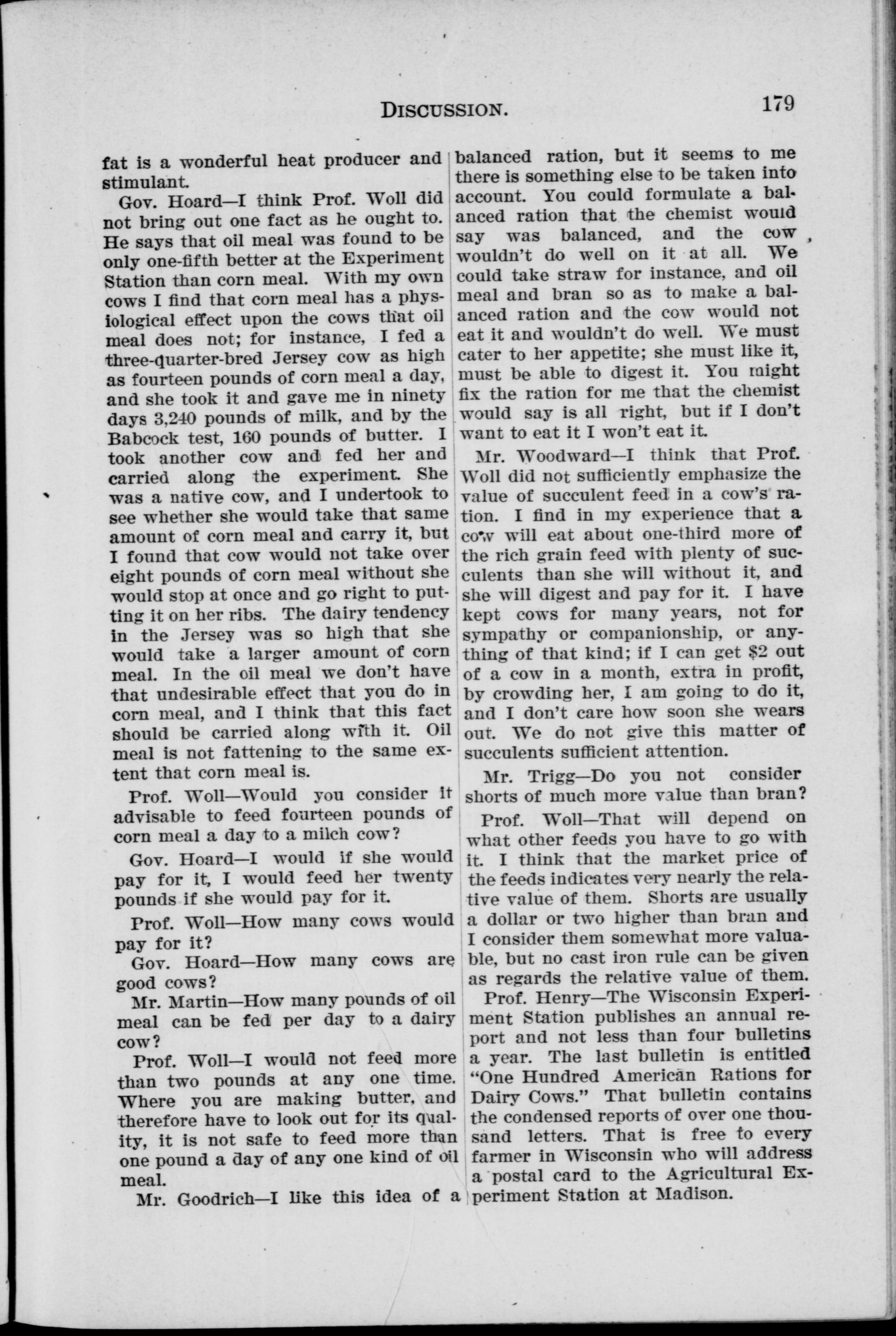 DISCUSSION. 179

fat is a wonderful heat producer and stimulant.

Gov. Hoard—I think Prof. Woll did not bring out one fact as he ought to. He says that oil meal was found to be only one-fifth better at the Experiment Station than corn meal. With my own cows I find that corn meal has a physiological effect upon the cows that oil meal does not; for instance, I fed a three-quarter-bred Jersey cow as high as fourteen pounds of corn meal a day, and she took it and gave me in ninety days 3,240 pounds of milk, and by the Babcock test, 160 pounds of butter. I took another cow and fed her and carried along the experiment. She was a native cow, and I undertook to see whether she would take that same amount of corn meal and carry it, but I found that cow would not take over eight pounds of corn meal without she would stop at once and go right to putting it on her ribs. The dairy tendency in the Jersey was so high that she would take a larger amount of corn meal. In the oil meal we don't have that undesirable effect that you do in corn meal, and I think that this fact should be carried along with it. Oil meal is not fattening to the same extent that corn meal is.

Prof. Woll—Would you consider it advisable to feed fourteen pounds of corn meal a day to a milch cow?

Gov. Hoard—I would if she would pay for it, I would feed her twenty pounds if she would pay for it.

Prof. Woll—How many cows would pay for it?

Gov. Hoard—How many cows are good cows?

Mr. Martin—How many pounds of oil meal can be fed per day to a dairy cow?

Prof. Woll—I would not feed more than two pounds at any one time. Where you are making butter, and therefore have to look out for its quality, it is not safe to feed more than one pound a day of any one kind of oil meal.

Mr. Goodrich—I like this idea of a balanced ration, but it seems to me there is something else to be taken into account. You could formulate a balanced ration that the chemist would say was balanced, and the cow wouldn't do well on it at all. We could take straw for instance, and oil meal and bran so as to make a balanced ration and the cow would not eat it and wouldn't do well. We must cater to her appetite; she must like it, must be able to digest it. You might fix the ration for me that the chemist would say is all right, but if I don't want to eat it I won't eat it.

Mr. Woodward—I think that Prof. Woll did not sufficiently emphasize the value of succulent feed in a cow's ration. I find in my experience that a cow will eat about one-third more of the rich grain feed with plenty of succulents than she will without it, and she will digest and pay for it. I have kept cows for many years, not for sympathy or companionship, or anything of that kind; if I can get $2 out of a cow in a month, extra in profit, by crowding her, I am going to do it, and I don't care how soon she wears out. We do not give this matter of succulents sufficient attention.

Mr. Trigg—Do you not consider shorts of much more value than bran?

Prof. Woll—That will depend on what other feeds you have to go with it. I think that the market price of the feeds indicates very nearly the relative value of them. Shorts are usually a dollar or two higher than bran and I consider them somewhat more valuable, but no cast iron rule can be given as regards the relative value of them.

Prof. Henry—The Wisconsin Experiment Station publishes an annual report and not less than four bulletins a year. The last bulletin is entitled "One Hundred American Rations for Dairy Cows." That bulletin contains the condensed reports of over one thousand letters. That is free to every farmer in Wisconsin who will address a postal card to the Agricultural Experiment Station at Madison.